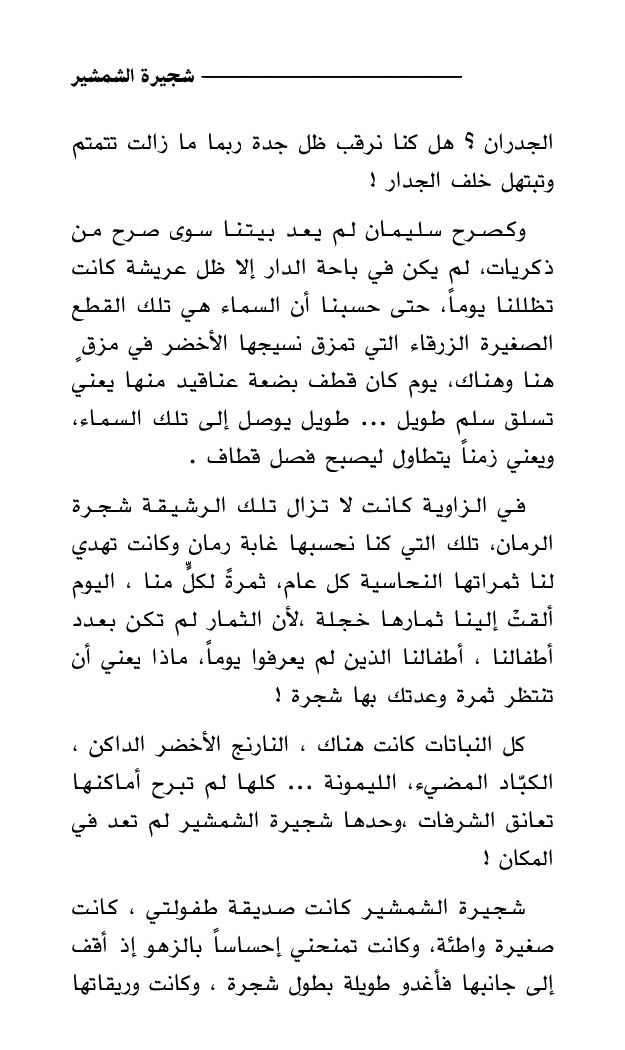 شجيرة الشمشير

الجدران ؟ هل كنا نرقب ظل جدة ربما ما زالت تتمتم وتبتهل خلف الجدار !

وكصرح سليمان لم يعد بيتنا سوى صرح من ذكريات، لم يكن في باحة الدار إلا ظل عريشة كانت تظللنا يوماً، حتى حسبنا أن السماء هي تلك القطع الصغيرة الزرقاء التي تمزق نسيجها الأخضر في مزقٍ هنا وهناك، يوم كان قطف بضعة عناقيد منها يعني تسلق سلم طويل ... طويل يوصل إلى تلك السماء، ويعني زمناً يتطاول ليصبح فصل قطاف .

في الزاوية كانت لا تزال تلك الرشيقة شجرة الرمان، تلك التي كنا نحسبها غابة رمان وكانت تهدي لنا ثمراتها النحاسية كل عام، ثمرةً لكلٍّ منا ، اليوم ألقتْ إلينا ثمارها خجلة ،لأن الثمار لم تكن بعدد أطفالنا ، أطفالنا الذين لم يعرفوا يوماً، ماذا يعني أن تنتظر ثمرة وعدتك بها شجرة !

كل النباتات كانت هناك ، النارنج الأخضر الداكن ، الكبّاد المضيء، الليمونة ... كلها لم تبرح أماكنها تعانق الشرفات ،وحدها شجيرة الشمشير لم تعد في المكان !

شجيرة الشمشير كانت صديقة طفولتي ، كانت صغيرة واطئة، وكانت تمنحني إحساساً بالزهو إذ أقف إلى جانبها فأغدو طويلة بطول شجرة ، وكانت وريقاتها